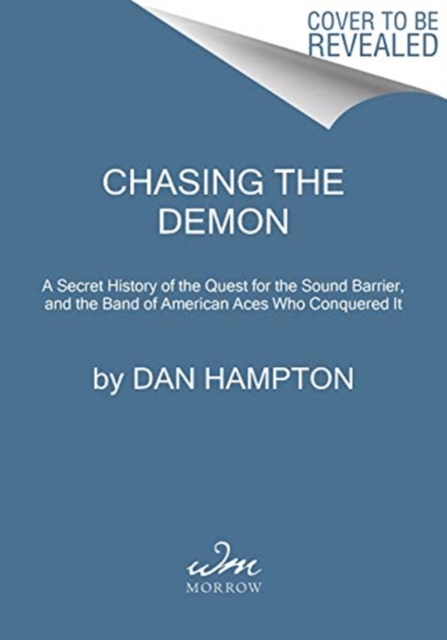 COVER TO BE REVEALED

CHASING THE DEMON

A Secret History of the Quest for the Sound Barrier, and the Band of American Aces Who Conquered It

by DAN HAMPTON

wm
MORROW